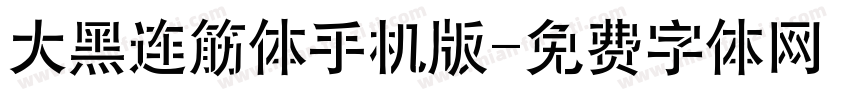 大黑连筋体手机版-免费字体网